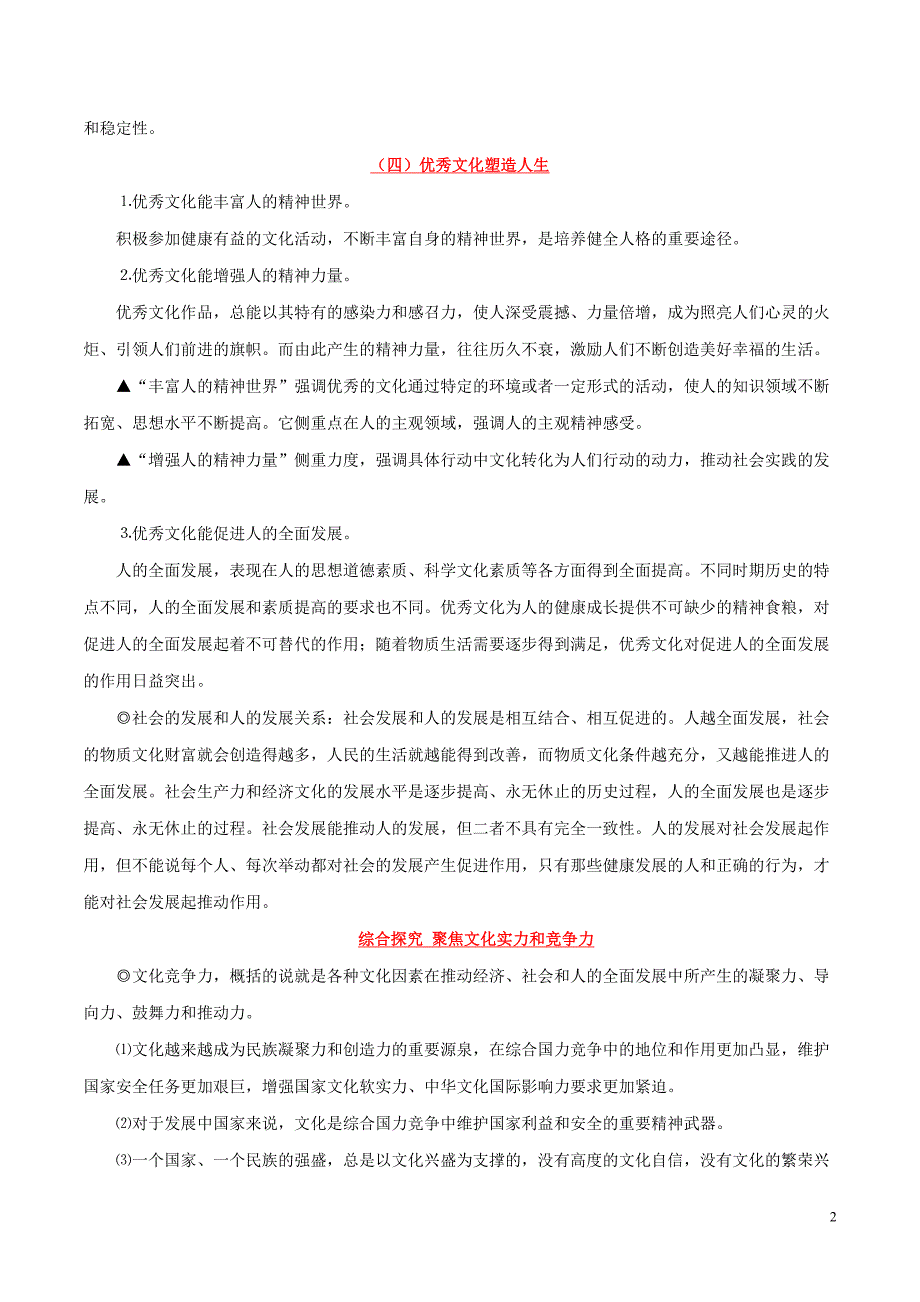 和稳定性。

（四）优秀文化塑造人生

1.优秀文化能丰富人的精神世界。

积极参加健康有益的文化活动，不断丰富自身的精神世界，是培养健全人格的重要途径。

2.优秀文化能增强人的精神力量。

优秀文化作品，总能以其特有的感染力和感召力，使人深受震撼、力量倍增，成为照亮人们心灵的火炬、引领人们前进的旗帜。而由此产生的精神力量，往往历久不衰，激励人们不断创造美好幸福的生活。

▲“丰富人的精神世界”强调优秀的文化通过特定的环境或者一定形式的活动，使人的知识领域不断拓宽、思想水平不断提高。它侧重点在人的主观领域，强调人的主观精神感受。

▲“增强人的精神力量”侧重力度，强调具体行动中文化转化为人们行动的动力，推动社会实践的发展。

3.优秀文化能促进人的全面发展。

人的全面发展，表现在人的思想道德素质、科学文化素质等各方面得到全面提高。不同时期历史的特点不同，人的全面发展和素质提高的要求也不同。优秀文化为人的健康成长提供不可缺少的精神食粮，对促进人的全面发展起着不可替代的作用；随着物质生活需要逐步得到满足，优秀文化对促进人的全面发展的作用日益突出。

◎社会的发展和人的发展关系：社会发展和人的发展是相互结合、相互促进的。人越全面发展，社会的物质文化财富就会创造得越多，人民的生活就越能得到改善，而物质文化条件越充分，又越能推进人的全面发展。社会生产力和经济文化的发展水平是逐步提高、永无休止的历史过程，人的全面发展也是逐步提高、永无休止的过程。社会发展能推动人的发展，但二者不具有完全一致性。人的发展对社会发展起作用，但不能说每个人、每次举动都对社会的发展产生促进作用，只有那些健康发展的人和正确的行为，才能对社会发展起推动作用。

综合探究 聚焦文化实力和竞争力

◎文化竞争力，概括的说就是各种文化因素在推动经济、社会和人的全面发展中所产生的凝聚力、导向力、鼓舞力和推动力。

⑴文化越来越成为民族凝聚力和创造力的重要源泉，在综合国力竞争中的地位和作用更加凸显，维护国家安全任务更加艰巨，增强国家文化软实力、中华文化国际影响力要求更加紧迫。

⑵对于发展中国家来说，文化是综合国力竞争中维护国家利益和安全的重要精神武器。

⑶一个国家、一个民族的强盛，总是以文化兴盛为支撑的，没有高度的文化自信，没有文化的繁荣兴

2